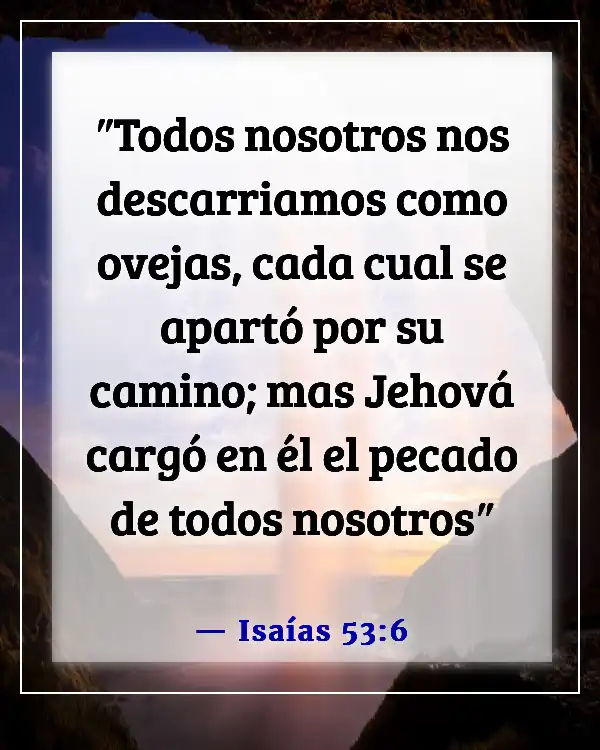 "Todos nosotros nos descarriamos como ovejas, cada cual se apartó por su camino; mas Jehová cargó en él el pecado de todos nosotros"

— Isaías 53:6